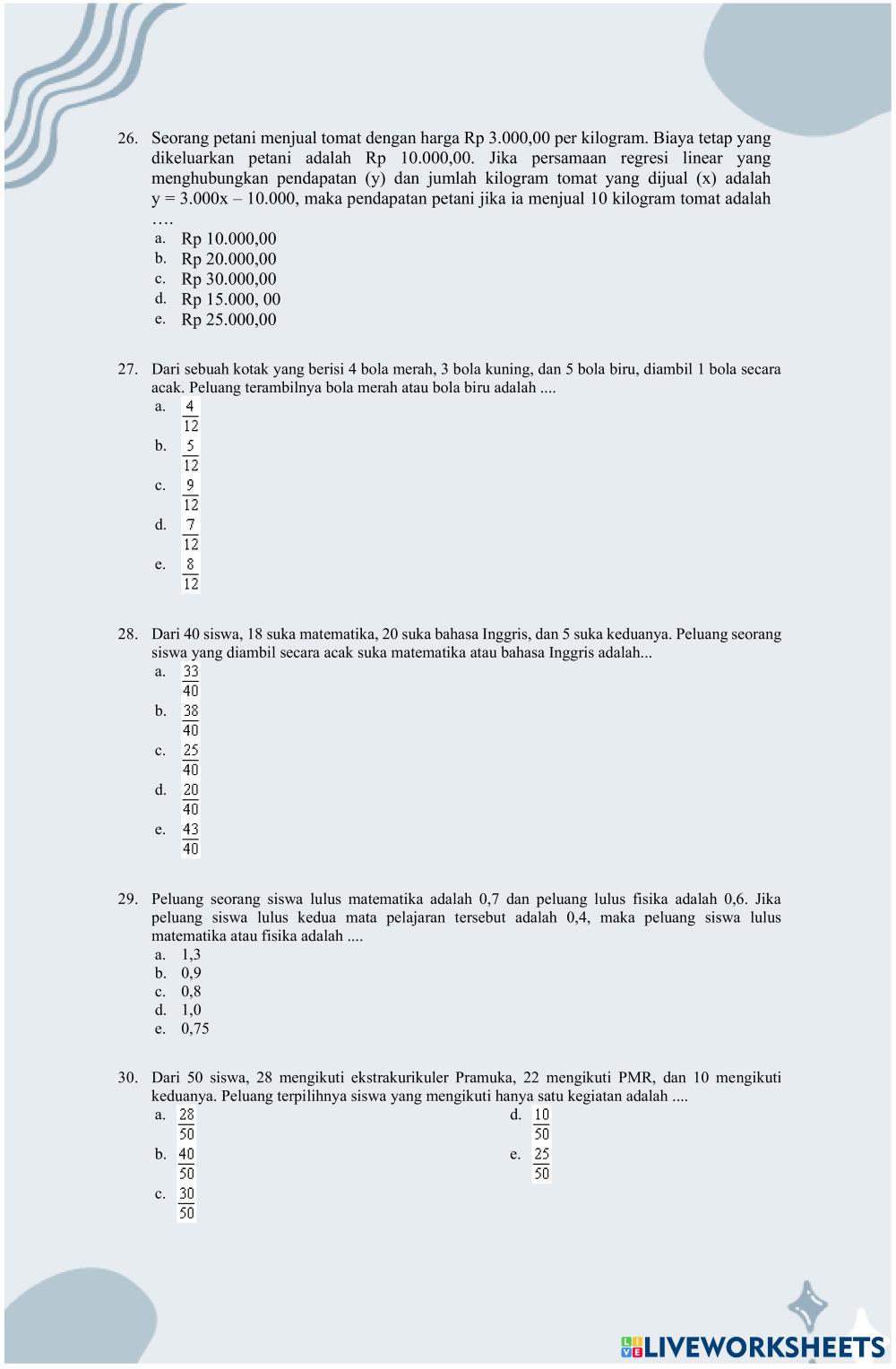 26. Seorang petani menjual tomat dengan harga Rp 3.000,00 per kilogram. Biaya tetap yang dikeluarkan petani adalah Rp 10.000,00. Jika persamaan regresi linear yang menghubungkan pendapatan (y) dan jumlah kilogram tomat yang dijual (x) adalah y = 3.000x – 10.000, maka pendapatan petani jika ia menjual 10 kilogram tomat adalah ….
a. Rp 10.000,00
b. Rp 20.000,00
c. Rp 30.000,00
d. Rp 15.000, 00
e. Rp 25.000,00

27. Dari sebuah kotak yang berisi 4 bola merah, 3 bola kuning, dan 5 bola biru, diambil 1 bola secara acak. Peluang terambilnya bola merah atau bola biru adalah ....
a. $\frac{4}{12}$
b. $\frac{5}{12}$
c. $\frac{9}{12}$
d. $\frac{7}{12}$
e. $\frac{8}{12}$

28. Dari 40 siswa, 18 suka matematika, 20 suka bahasa Inggris, dan 5 suka keduanya. Peluang seorang siswa yang diambil secara acak suka matematika atau bahasa Inggris adalah...
a. $\frac{33}{40}$
b. $\frac{38}{40}$
c. $\frac{25}{40}$
d. $\frac{20}{40}$
e. $\frac{43}{40}$

29. Peluang seorang siswa lulus matematika adalah 0,7 dan peluang lulus fisika adalah 0,6. Jika peluang siswa lulus kedua mata pelajaran tersebut adalah 0,4, maka peluang siswa lulus matematika atau fisika adalah ....
a. 1,3
b. 0,9
c. 0,8
d. 1,0
e. 0,75

30. Dari 50 siswa, 28 mengikuti ekstrakurikuler Pramuka, 22 mengikuti PMR, dan 10 mengikuti keduanya. Peluang terpilihnya siswa yang mengikuti hanya satu kegiatan adalah ....
a. $\frac{28}{50}$
b. $\frac{40}{50}$
c. $\frac{30}{50}$
d. $\frac{10}{50}$
e. $\frac{25}{50}$

LIVEWORKSHEETS